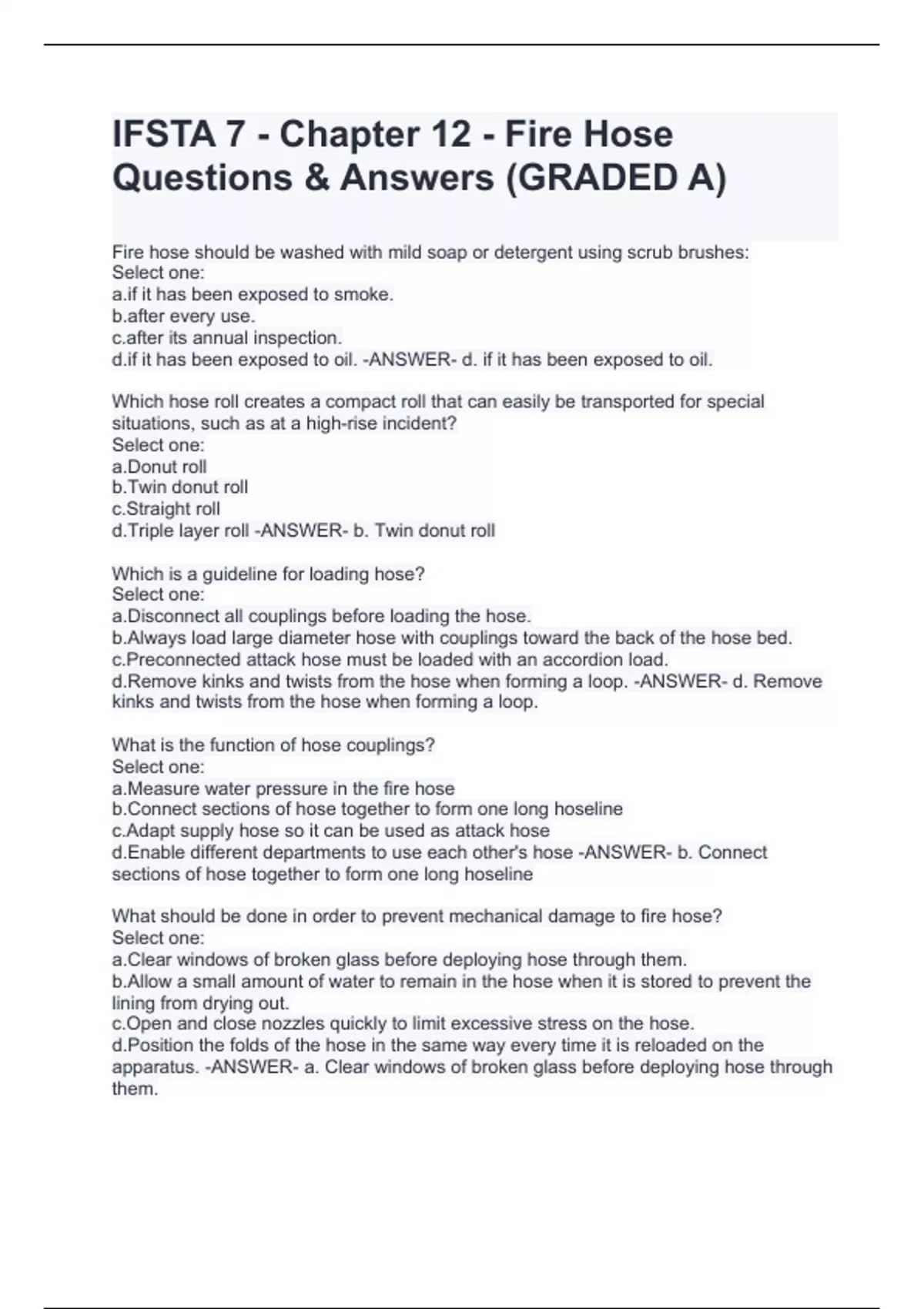 IFSTA 7 - Chapter 12 - Fire Hose Questions & Answers (GRADED A)

Fire hose should be washed with mild soap or detergent using scrub brushes:
Select one:
a.if it has been exposed to smoke.
b.after every use.
c.after its annual inspection.
d.if it has been exposed to oil. -ANSWER- d. if it has been exposed to oil.

Which hose roll creates a compact roll that can easily be transported for special situations, such as at a high-rise incident?
Select one:
a.Donut roll
b.Twin donut roll
c.Straight roll
d.Triple layer roll -ANSWER- b. Twin donut roll

Which is a guideline for loading hose?
Select one:
a.Disconnect all couplings before loading the hose.
b.Always load large diameter hose with couplings toward the back of the hose bed.
c.Preconnected attack hose must be loaded with an accordion load.
d.Remove kinks and twists from the hose when forming a loop. -ANSWER- d. Remove kinks and twists from the hose when forming a loop.

What is the function of hose couplings?
Select one:
a.Measure water pressure in the fire hose
b.Connect sections of hose together to form one long hoseline
c.Adapt supply hose so it can be used as attack hose
d.Enable different departments to use each other's hose -ANSWER- b. Connect sections of hose together to form one long hoseline

What should be done in order to prevent mechanical damage to fire hose?
Select one:
a.Clear windows of broken glass before deploying hose through them.
b.Allow a small amount of water to remain in the hose when it is stored to prevent the lining from drying out.
c.Open and close nozzles quickly to limit excessive stress on the hose.
d.Position the folds of the hose in the same way every time it is reloaded on the apparatus. -ANSWER- a. Clear windows of broken glass before deploying hose through them.